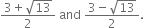 $\frac{3+\sqrt{13}}{2}$ and $\frac{3-\sqrt{13}}{2}$.